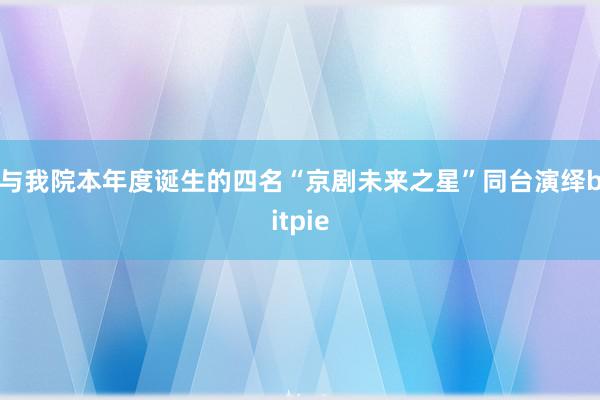 与我院本年度诞生的四名“京剧未来之星”同台演绎bitpie